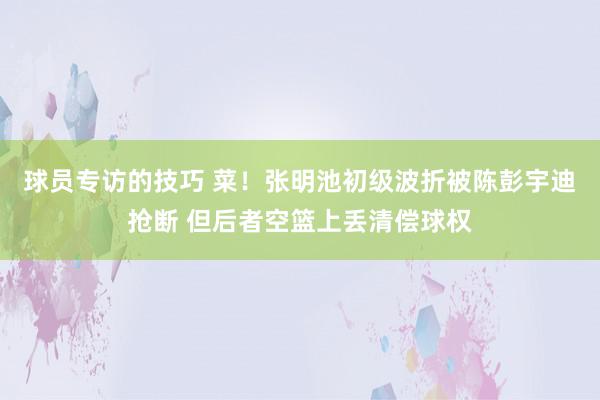 球员专访的技巧 菜！张明池初级波折被陈彭宇迪抢断 但后者空篮上丢清偿球权